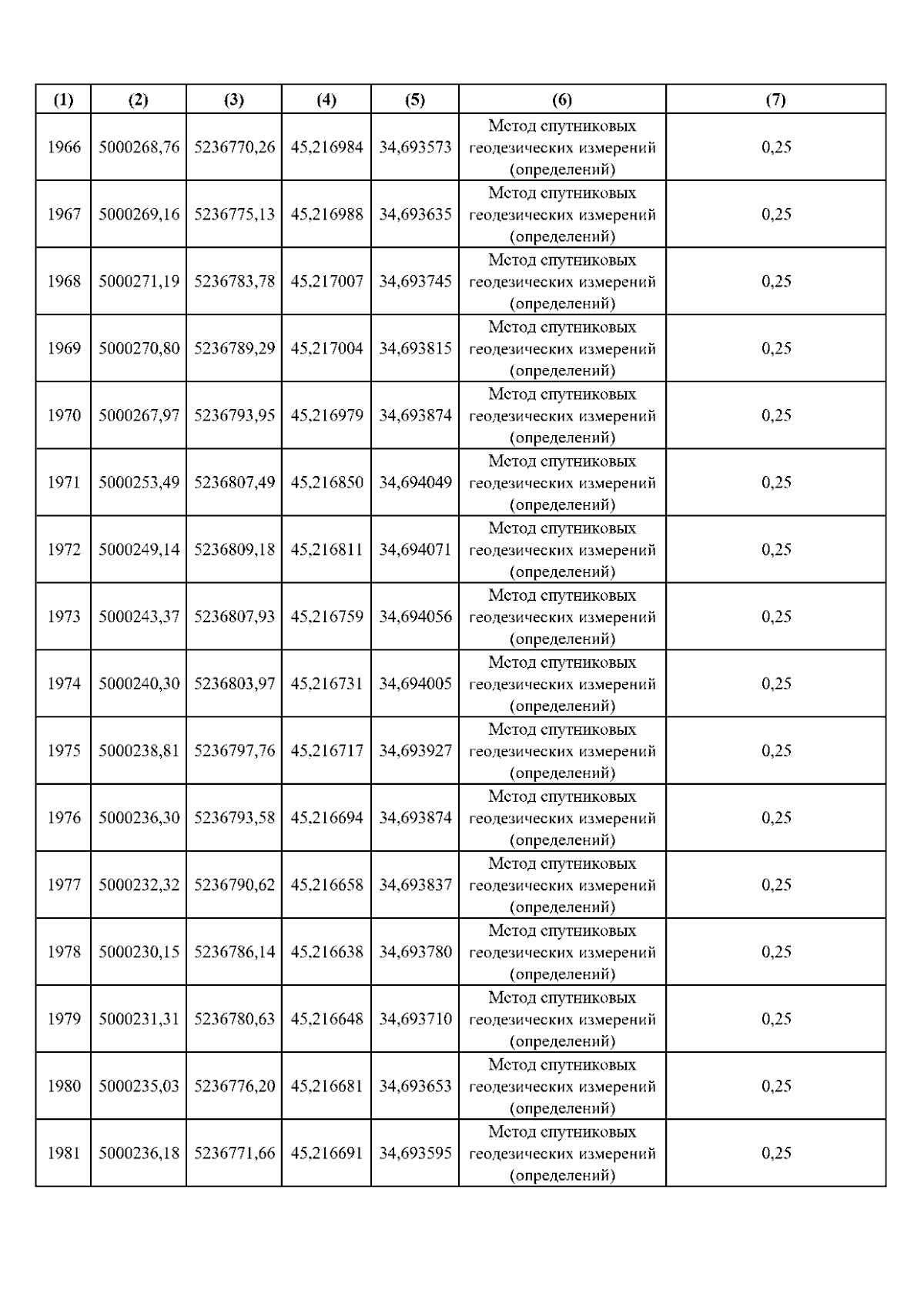 | (1) | (2) | (3) | (4) | (5) | (6) | (7) |
|---|---|---|---|---|---|---|
| 1966 | 5000268,76 | 5236770,26 | 45,216984 | 34,693573 | Метод спутниковых геодезических измерений (определений) | 0,25 |
| 1967 | 5000269,16 | 5236775,13 | 45,216988 | 34,693635 | Метод спутниковых геодезических измерений (определений) | 0,25 |
| 1968 | 5000271,19 | 5236783,78 | 45,217007 | 34,693745 | Метод спутниковых геодезических измерений (определений) | 0,25 |
| 1969 | 5000270,80 | 5236789,29 | 45,217004 | 34,693815 | Метод спутниковых геодезических измерений (определений) | 0,25 |
| 1970 | 5000267,97 | 5236793,95 | 45,216979 | 34,693874 | Метод спутниковых геодезических измерений (определений) | 0,25 |
| 1971 | 5000253,49 | 5236807,49 | 45,216850 | 34,694049 | Метод спутниковых геодезических измерений (определений) | 0,25 |
| 1972 | 5000249,14 | 5236809,18 | 45,216811 | 34,694071 | Метод спутниковых геодезических измерений (определений) | 0,25 |
| 1973 | 5000243,37 | 5236807,93 | 45,216759 | 34,694056 | Метод спутниковых геодезических измерений (определений) | 0,25 |
| 1974 | 5000240,30 | 5236803,97 | 45,216731 | 34,694005 | Метод спутниковых геодезических измерений (определений) | 0,25 |
| 1975 | 5000238,81 | 5236797,76 | 45,216717 | 34,693927 | Метод спутниковых геодезических измерений (определений) | 0,25 |
| 1976 | 5000236,30 | 5236793,58 | 45,216694 | 34,693874 | Метод спутниковых геодезических измерений (определений) | 0,25 |
| 1977 | 5000232,32 | 5236790,62 | 45,216658 | 34,693837 | Метод спутниковых геодезических измерений (определений) | 0,25 |
| 1978 | 5000230,15 | 5236786,14 | 45,216638 | 34,693780 | Метод спутниковых геодезических измерений (определений) | 0,25 |
| 1979 | 5000231,31 | 5236780,63 | 45,216648 | 34,693710 | Метод спутниковых геодезических измерений (определений) | 0,25 |
| 1980 | 5000235,03 | 5236776,20 | 45,216681 | 34,693653 | Метод спутниковых геодезических измерений (определений) | 0,25 |
| 1981 | 5000236,18 | 5236771,66 | 45,216691 | 34,693595 | Метод спутниковых геодезических измерений (определений) | 0,25 |